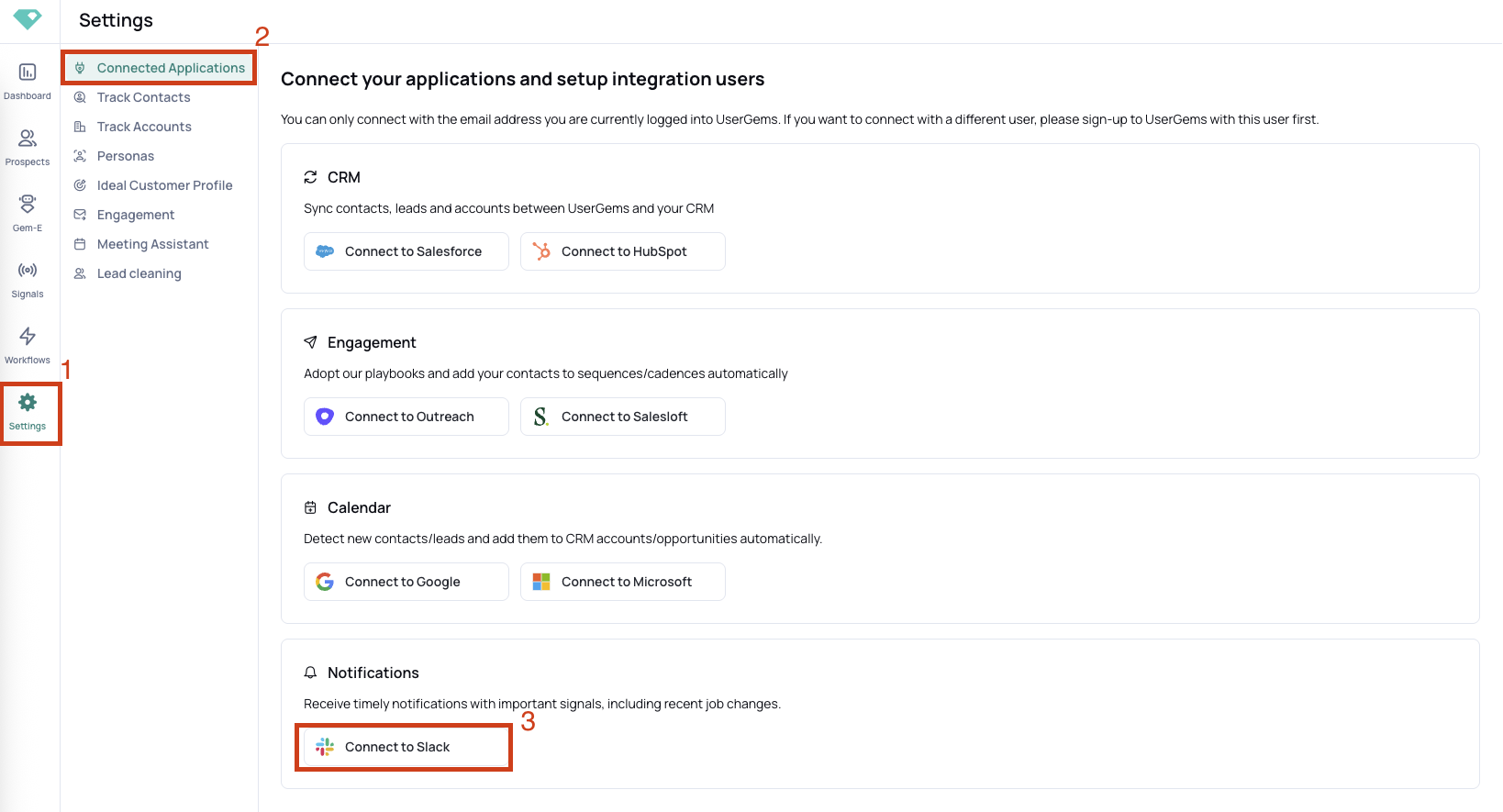 Settings

Dashboard
Prospects
Gem-E
Signals
Workflows
1
Settings

2
Connected Applications
Track Contacts
Track Accounts
Personas
Ideal Customer Profile
Engagement
Meeting Assistant
Lead cleaning

Connect your applications and setup integration users

You can only connect with the email address you are currently logged into UserGems. If you want to connect with a different user, please sign-up to UserGems with this user first.

CRM

Sync contacts, leads and accounts between UserGems and your CRM

Connect to Salesforce
Connect to HubSpot

Engagement

Adopt our playbooks and add your contacts to sequences/cadences automatically

Connect to Outreach
Connect to Salesloft

Calendar

Detect new contacts/leads and add them to CRM accounts/opportunities automatically.

Connect to Google
Connect to Microsoft

Notifications

Receive timely notifications with important signals, including recent job changes.

3
Connect to Slack